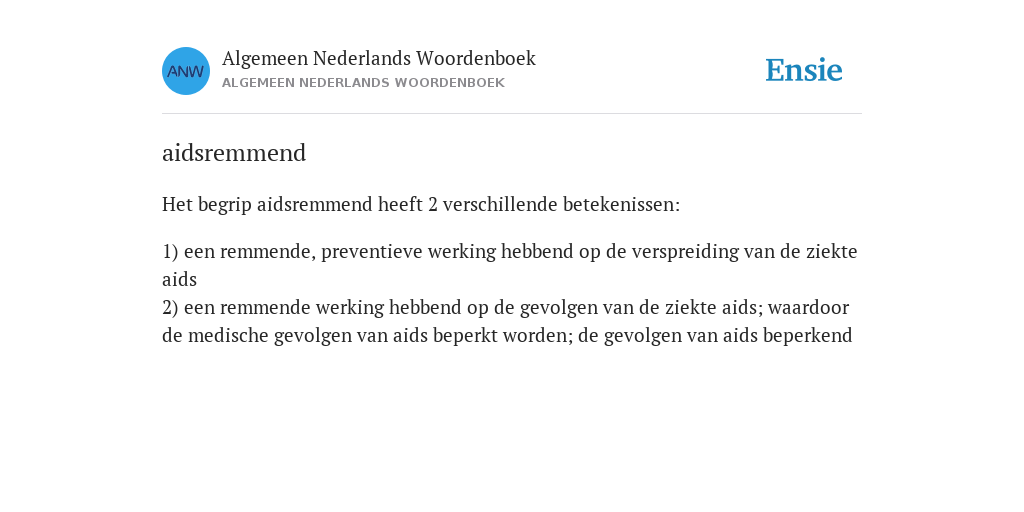 ANW

Algemeen Nederlands Woordenboek
ALGEMEEN NEDERLANDS WOORDENBOEK

Ensie

aidsremmend

Het begrip aidsremmend heeft 2 verschillende betekenissen:

1) een remmende, preventieve werking hebbend op de verspreiding van de ziekte aids
2) een remmende werking hebbend op de gevolgen van de ziekte aids; waardoor de medische gevolgen van aids beperkt worden; de gevolgen van aids beperkend